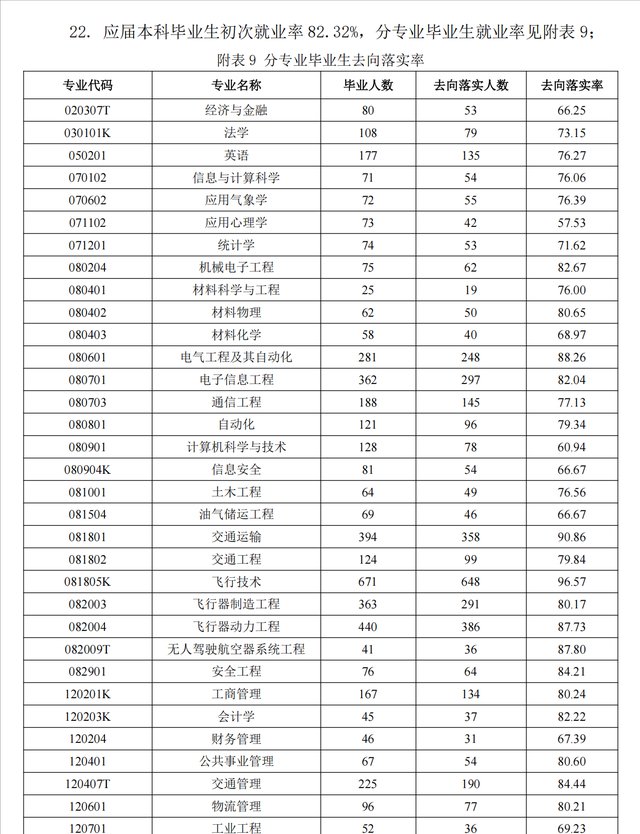 22. 应届本科毕业生初次就业率 82.32%，分专业毕业生就业率见附表 9；

附表 9 分专业毕业生去向落实率

| 专业代码 | 专业名称 | 毕业人数 | 去向落实人数 | 去向落实率 |
|---|---|---|---|---|
| 020307T | 经济与金融 | 80 | 53 | 66.25 |
| 030101K | 法学 | 108 | 79 | 73.15 |
| 050201 | 英语 | 177 | 135 | 76.27 |
| 070102 | 信息与计算科学 | 71 | 54 | 76.06 |
| 070602 | 应用气象学 | 72 | 55 | 76.39 |
| 071102 | 应用心理学 | 73 | 42 | 57.53 |
| 071201 | 统计学 | 74 | 53 | 71.62 |
| 080204 | 机械电子工程 | 75 | 62 | 82.67 |
| 080401 | 材料科学与工程 | 25 | 19 | 76.00 |
| 080402 | 材料物理 | 62 | 50 | 80.65 |
| 080403 | 材料化学 | 58 | 40 | 68.97 |
| 080601 | 电气工程及其自动化 | 281 | 248 | 88.26 |
| 080701 | 电子信息工程 | 362 | 297 | 82.04 |
| 080703 | 通信工程 | 188 | 145 | 77.13 |
| 080801 | 自动化 | 121 | 96 | 79.34 |
| 080901 | 计算机科学与技术 | 128 | 78 | 60.94 |
| 080904K | 信息安全 | 81 | 54 | 66.67 |
| 081001 | 土木工程 | 64 | 49 | 76.56 |
| 081504 | 油气储运工程 | 69 | 46 | 66.67 |
| 081801 | 交通运输 | 394 | 358 | 90.86 |
| 081802 | 交通工程 | 124 | 99 | 79.84 |
| 081805K | 飞行技术 | 671 | 648 | 96.57 |
| 082003 | 飞行器制造工程 | 363 | 291 | 80.17 |
| 082004 | 飞行器动力工程 | 440 | 386 | 87.73 |
| 082009T | 无人驾驶航空器系统工程 | 41 | 36 | 87.80 |
| 082901 | 安全工程 | 76 | 64 | 84.21 |
| 120201K | 工商管理 | 167 | 134 | 80.24 |
| 120203K | 会计学 | 45 | 37 | 82.22 |
| 120204 | 财务管理 | 46 | 31 | 67.39 |
| 120401 | 公共事业管理 | 67 | 54 | 80.60 |
| 120407T | 交通管理 | 225 | 190 | 84.44 |
| 120601 | 物流管理 | 96 | 77 | 80.21 |
| 120701 | 工业工程 | 52 | 36 | 69.23 |